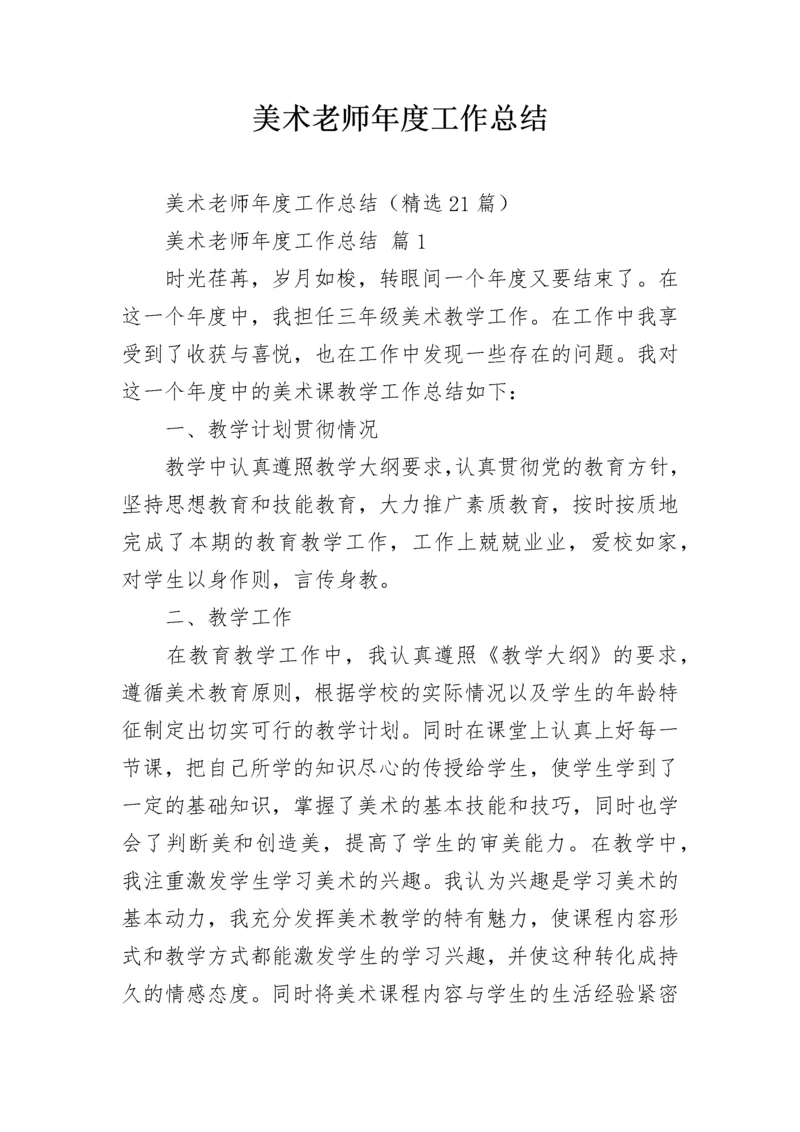 美术老师年度工作总结

美术老师年度工作总结（精选21篇）

美术老师年度工作总结 篇1

时光荏苒，岁月如梭，转眼间一个年度又要结束了。在这一个年度中，我担任三年级美术教学工作。在工作中我享受到了收获与喜悦，也在工作中发现一些存在的问题。我对这一个年度中的美术课教学工作总结如下：

一、教学计划贯彻情况

教学中认真遵照教学大纲要求，认真贯彻党的教育方针，坚持思想教育和技能教育，大力推广素质教育，按时按质地完成了本期的教育教学工作，工作上兢兢业业，爱校如家，对学生以身作则，言传身教。

二、教学工作

在教育教学工作中，我认真遵照《教学大纲》的要求，遵循美术教育原则，根据学校的实际情况以及学生的年龄特征制定出切实可行的教学计划。同时在课堂上认真上好每一节课，把自己所学的知识尽心的传授给学生，使学生学到了一定的基础知识，掌握了美术的基本技能和技巧，同时也学会了判断美和创造美，提高了学生的审美能力。在教学中，我注重激发学生学习美术的兴趣。我认为兴趣是学习美术的基本动力，我充分发挥美术教学的特有魅力，使课程内容形式和教学方式都能激发学生的学习兴趣，并使这种转化成持久的情感态度。同时将美术课程内容与学生的生活经验紧密